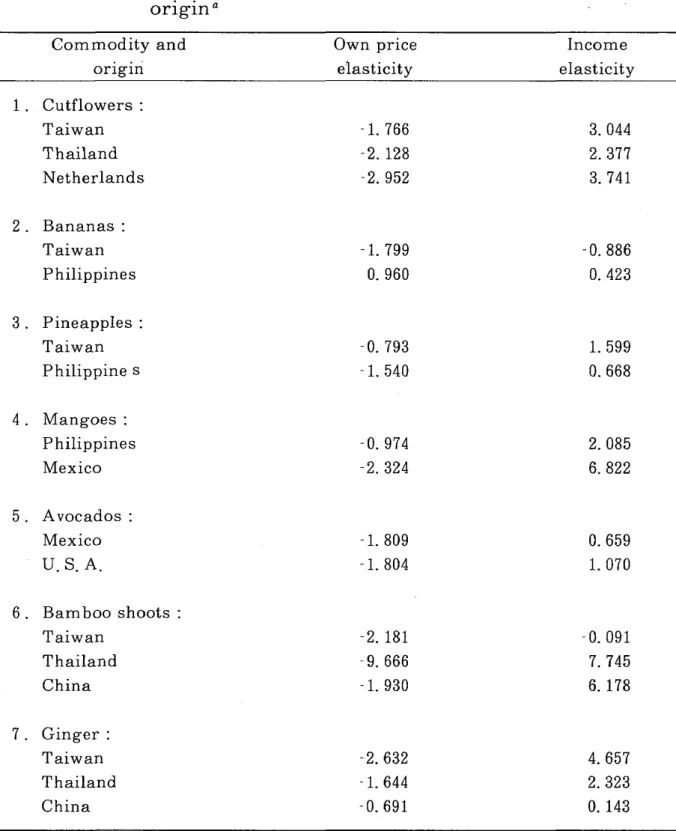 origin$^{a}$

| Commodity and origin | Own price elasticity | Income elasticity |
|---|---|---|
| 1. Cutflowers : | | |
| Taiwan | -1.766 | 3.044 |
| Thailand | -2.128 | 2.377 |
| Netherlands | -2.952 | 3.741 |
| 2. Bananas : | | |
| Taiwan | -1.799 | -0.886 |
| Philippines | 0.960 | 0.423 |
| 3. Pineapples : | | |
| Taiwan | -0.793 | 1.599 |
| Philippine s | -1.540 | 0.668 |
| 4. Mangoes : | | |
| Philippines | -0.974 | 2.085 |
| Mexico | -2.324 | 6.822 |
| 5. Avocados : | | |
| Mexico | -1.809 | 0.659 |
| U.S.A. | -1.804 | 1.070 |
| 6. Bamboo shoots : | | |
| Taiwan | -2.181 | -0.091 |
| Thailand | -9.666 | 7.745 |
| China | -1.930 | 6.178 |
| 7. Ginger : | | |
| Taiwan | -2.632 | 4.657 |
| Thailand | -1.644 | 2.323 |
| China | -0.691 | 0.143 |